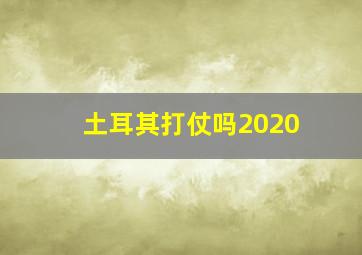 土耳其打仗吗2020